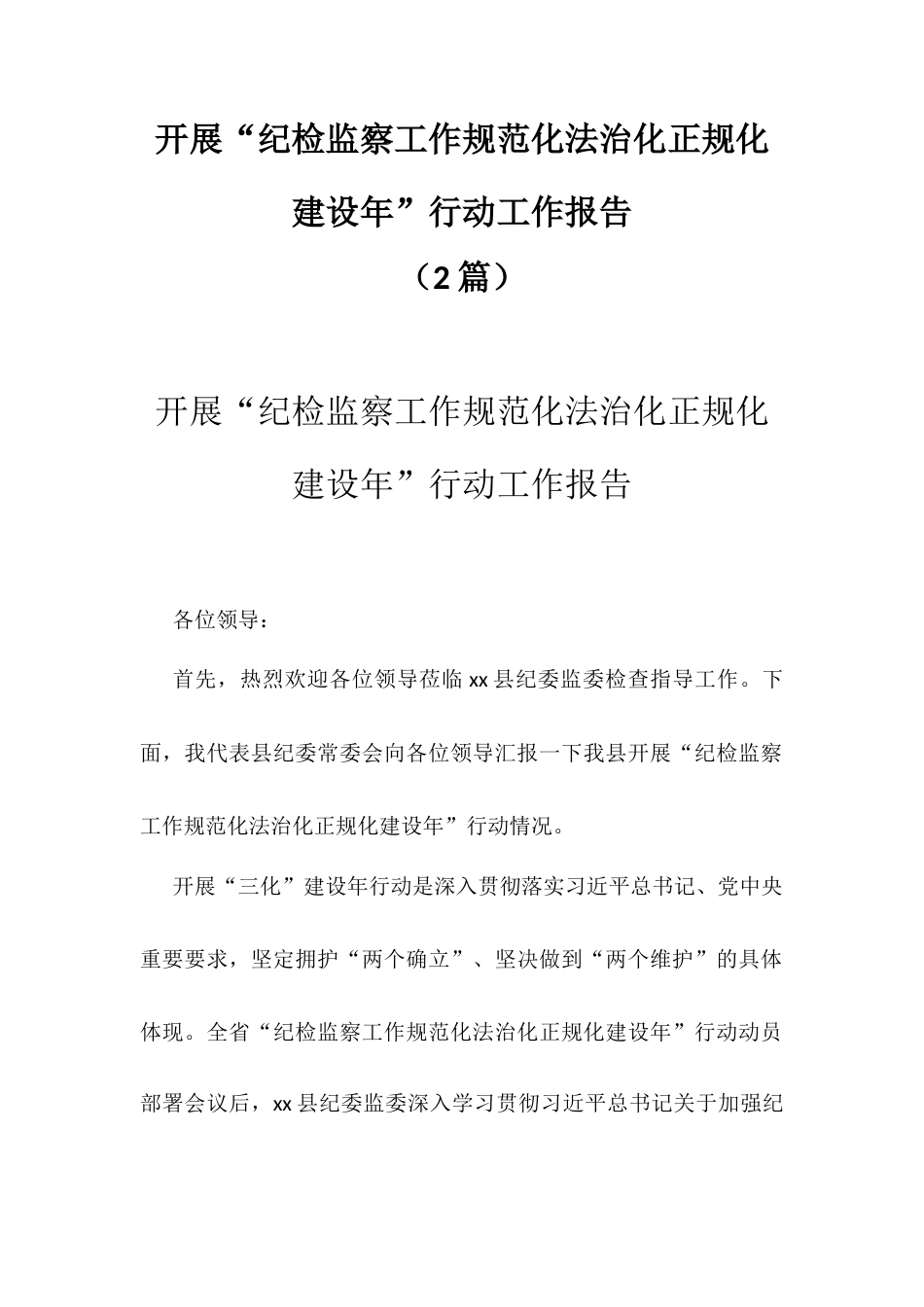 开展“纪检监察工作规范化法治化正规化建设年”行动工作报告

（2篇）

开展“纪检监察工作规范化法治化正规化建设年”行动工作报告

各位领导：

首先，热烈欢迎各位领导莅临xx县纪委监委检查指导工作。下面，我代表县纪委常委会向各位领导汇报一下我县开展“纪检监察工作规范化法治化正规化建设年”行动情况。

开展“三化”建设年行动是深入贯彻落实习近平总书记、党中央重要要求，坚定拥护“两个确立”、坚决做到“两个维护”的具体体现。全省“纪检监察工作规范化法治化正规化建设年”行动动员部署会议后，xx县纪委监委深入学习贯彻习近平总书记关于加强纪